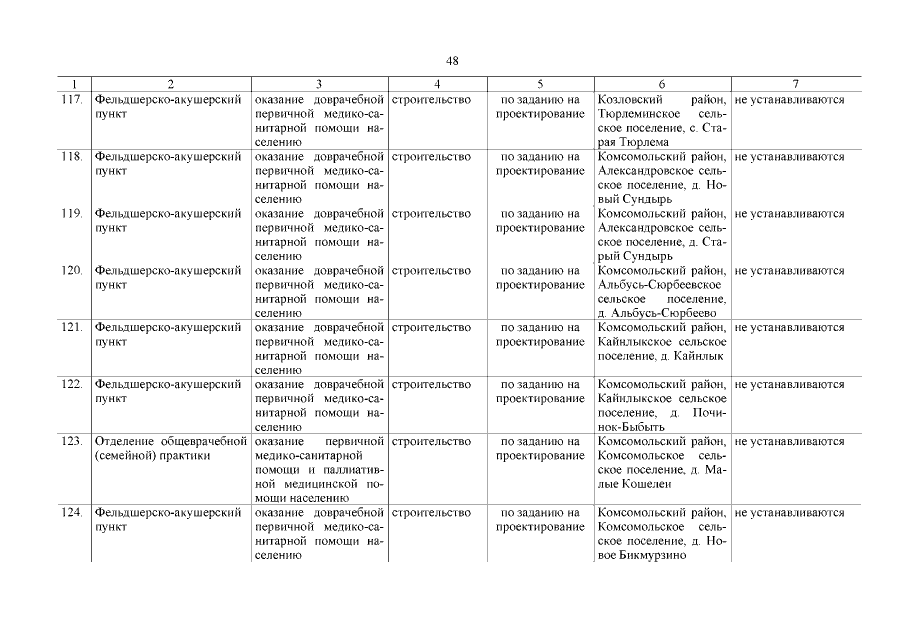 48

| 1 | 2 | 3 | 4 | 5 | 6 | 7 |
|---|---|---|---|---|---|---|
| 117. | Фельдшерско-акушерский пункт | оказание доврачебной первичной медико-санитарной помощи населению | строительство | по заданию на проектирование | Козловский район, Тюрлеминское сельское поселение, с. Старая Тюрлема | не устанавливаются |
| 118. | Фельдшерско-акушерский пункт | оказание доврачебной первичной медико-санитарной помощи населению | строительство | по заданию на проектирование | Комсомольский район, Александровское сельское поселение, д. Новый Сундырь | не устанавливаются |
| 119. | Фельдшерско-акушерский пункт | оказание доврачебной первичной медико-санитарной помощи населению | строительство | по заданию на проектирование | Комсомольский район, Александровское сельское поселение, д. Старый Сундырь | не устанавливаются |
| 120. | Фельдшерско-акушерский пункт | оказание доврачебной первичной медико-санитарной помощи населению | строительство | по заданию на проектирование | Комсомольский район, Альбусь-Сюрбеевское сельское поселение, д. Альбусь-Сюрбеево | не устанавливаются |
| 121. | Фельдшерско-акушерский пункт | оказание доврачебной первичной медико-санитарной помощи населению | строительство | по заданию на проектирование | Комсомольский район, Кайнлыкское сельское поселение, д. Кайнлык | не устанавливаются |
| 122. | Фельдшерско-акушерский пункт | оказание доврачебной первичной медико-санитарной помощи населению | строительство | по заданию на проектирование | Комсомольский район, Кайнлыкское сельское поселение, д. Починок-Быбыть | не устанавливаются |
| 123. | Отделение общеврачебной (семейной) практики | оказание первичной медико-санитарной помощи и паллиативной медицинской помощи населению | строительство | по заданию на проектирование | Комсомольский район, Комсомольское сельское поселение, д. Малые Кошелеи | не устанавливаются |
| 124. | Фельдшерско-акушерский пункт | оказание доврачебной первичной медико-санитарной помощи населению | строительство | по заданию на проектирование | Комсомольский район, Комсомольское сельское поселение, д. Новое Бикмурзино | не устанавливаются |